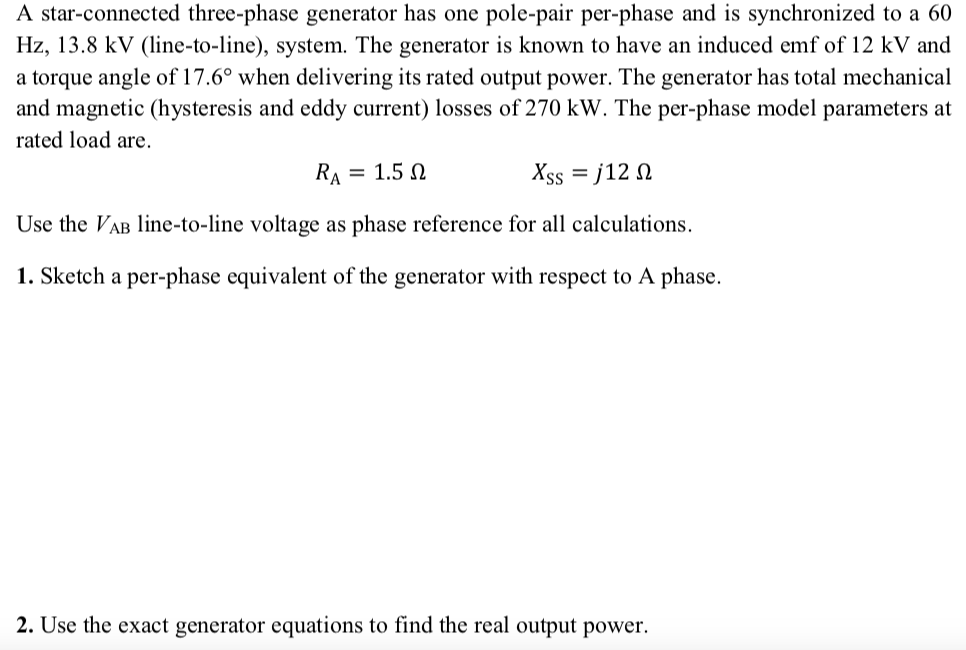 A star-connected three-phase generator has one pole-pair per-phase and is synchronized to a 60 Hz, 13.8 kV (line-to-line), system. The generator is known to have an induced emf of 12 kV and a torque angle of 17.6° when delivering its rated output power. The generator has total mechanical and magnetic (hysteresis and eddy current) losses of 270 kW. The per-phase model parameters at rated load are.

$R_A = 1.5\ \Omega$ $X_{SS} = j12\ \Omega$

Use the $V_{AB}$ line-to-line voltage as phase reference for all calculations.

**1.** Sketch a per-phase equivalent of the generator with respect to A phase.

**2.** Use the exact generator equations to find the real output power.